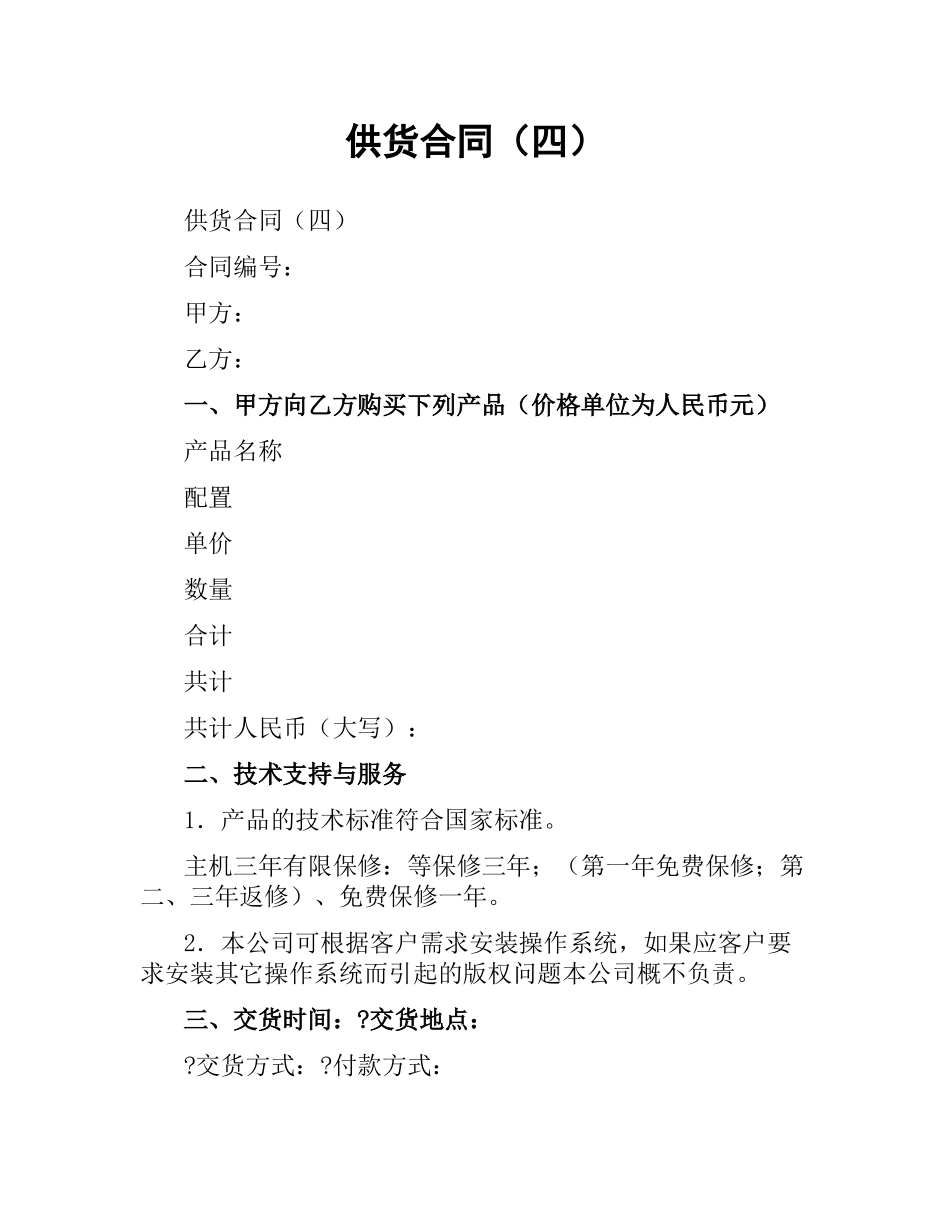 供货合同（四）

供货合同（四）

合同编号：

甲方：

乙方：

一、甲方向乙方购买下列产品（价格单位为人民币元）

产品名称

配置

单价

数量

合计

共计

共计人民币（大写）：

二、技术支持与服务

1．产品的技术标准符合国家标准。

主机三年有限保修：等保修三年；（第一年免费保修；第二、三年返修）、免费保修一年。

2．本公司可根据客户需求安装操作系统，如果应客户要求安装其它操作系统而引起的版权问题本公司概不负责。

三、交货时间：?交货地点：

?交货方式：?付款方式：